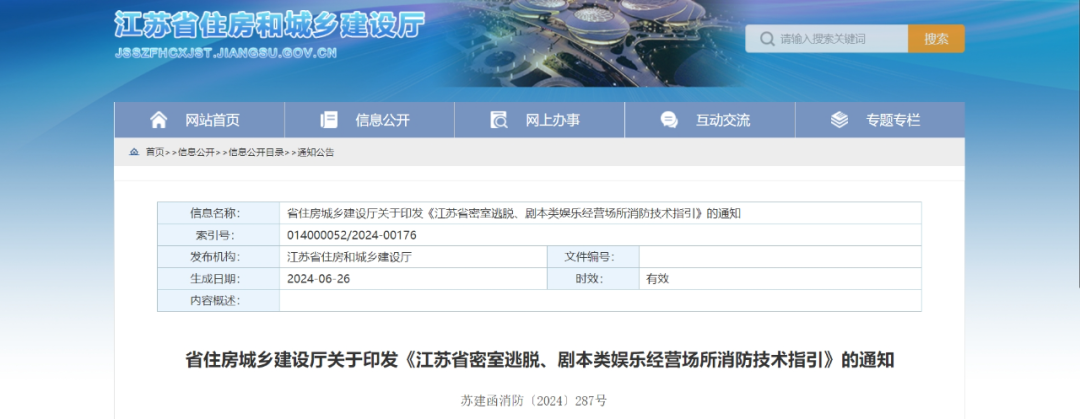 江苏省住房和城乡建设厅
JSSZFHCXJST.JIANGSU.GOV.CN

请输入搜索关键词
搜索

网站首页
信息公开
网上办事
互动交流
专题专栏

首页>>信息公开>>信息公开目录>>通知公告

| 信息名称: | 省住房城乡建设厅关于印发《江苏省密室逃脱、剧本类娱乐经营场所消防技术指引》的通知 | | |
|---|---|---|---|
| 索引号: | 014000052/2024-00176 | | |
| 发布机构: | 江苏省住房和城乡建设厅 | 文件编号: | |
| 生成日期: | 2024-06-26 | 时效: | 有效 |
| 内容概述: | | | |

省住房城乡建设厅关于印发《江苏省密室逃脱、剧本类娱乐经营场所消防技术指引》的通知

苏建函消防〔2024〕287号